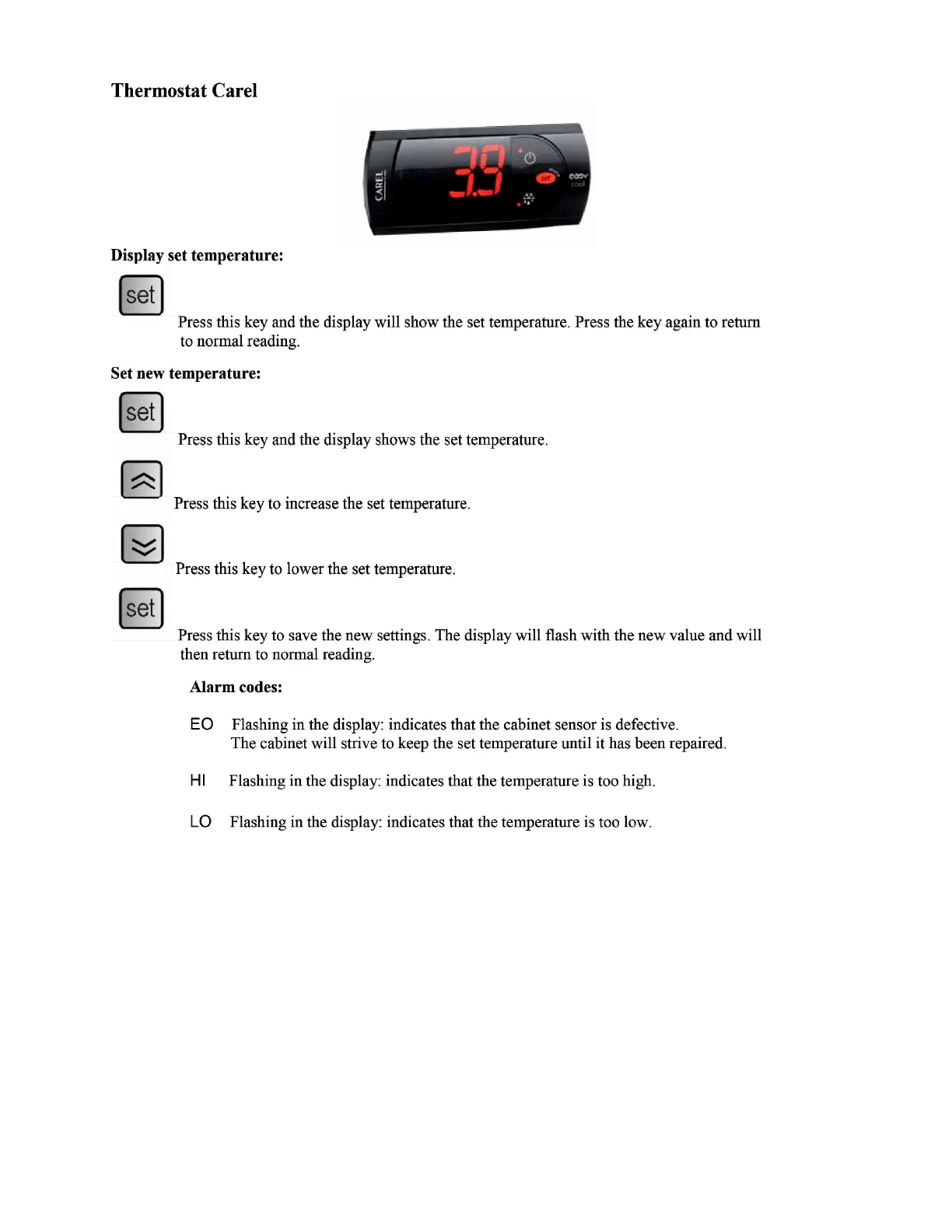 Thermostat Carel

CAREL

3.9

set

easy cool

Display set temperature:

set

Press this key and the display will show the set temperature. Press the key again to return to normal reading.

Set new temperature:

set

Press this key and the display shows the set temperature.

Press this key to increase the set temperature.

Press this key to lower the set temperature.

set

Press this key to save the new settings. The display will flash with the new value and will then return to normal reading.

Alarm codes:

EO Flashing in the display: indicates that the cabinet sensor is defective. The cabinet will strive to keep the set temperature until it has been repaired.

HI Flashing in the display: indicates that the temperature is too high.

LO Flashing in the display: indicates that the temperature is too low.